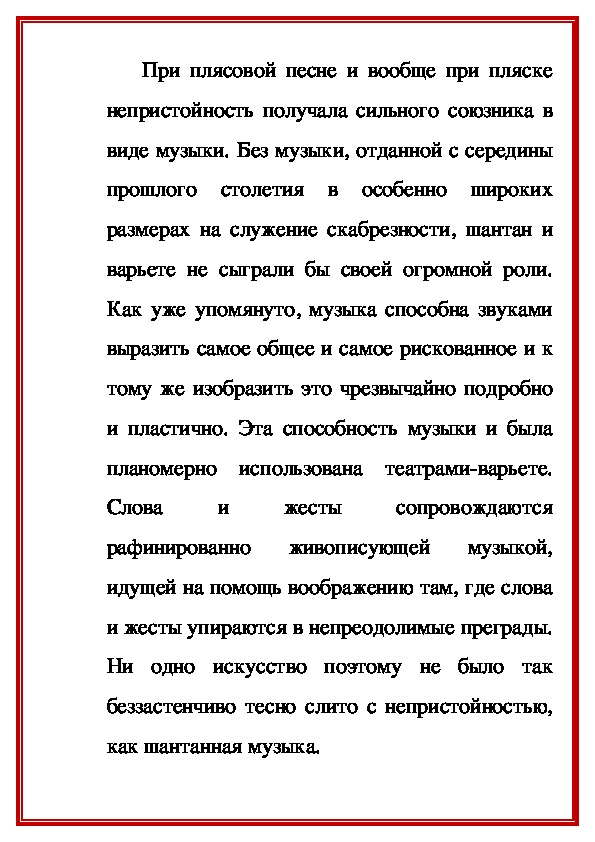 При плясовой песне и вообще при пляске непристойность получала сильного союзника в виде музыки. Без музыки, отданной с середины прошлого столетия в особенно широких размерах на служение скабрезности, шантан и варьете не сыграли бы своей огромной роли. Как уже упомянуто, музыка способна звуками выразить самое общее и самое рискованное и к тому же изобразить это чрезвычайно подробно и пластично. Эта способность музыки и была планомерно использована театрами-варьете. Слова и жесты сопровождаются рафинированно живописующей музыкой, идущей на помощь воображению там, где слова и жесты упираются в непреодолимые преграды. Ни одно искусство поэтому не было так беззастенчиво тесно слито с непристойностью, как шантанная музыка.